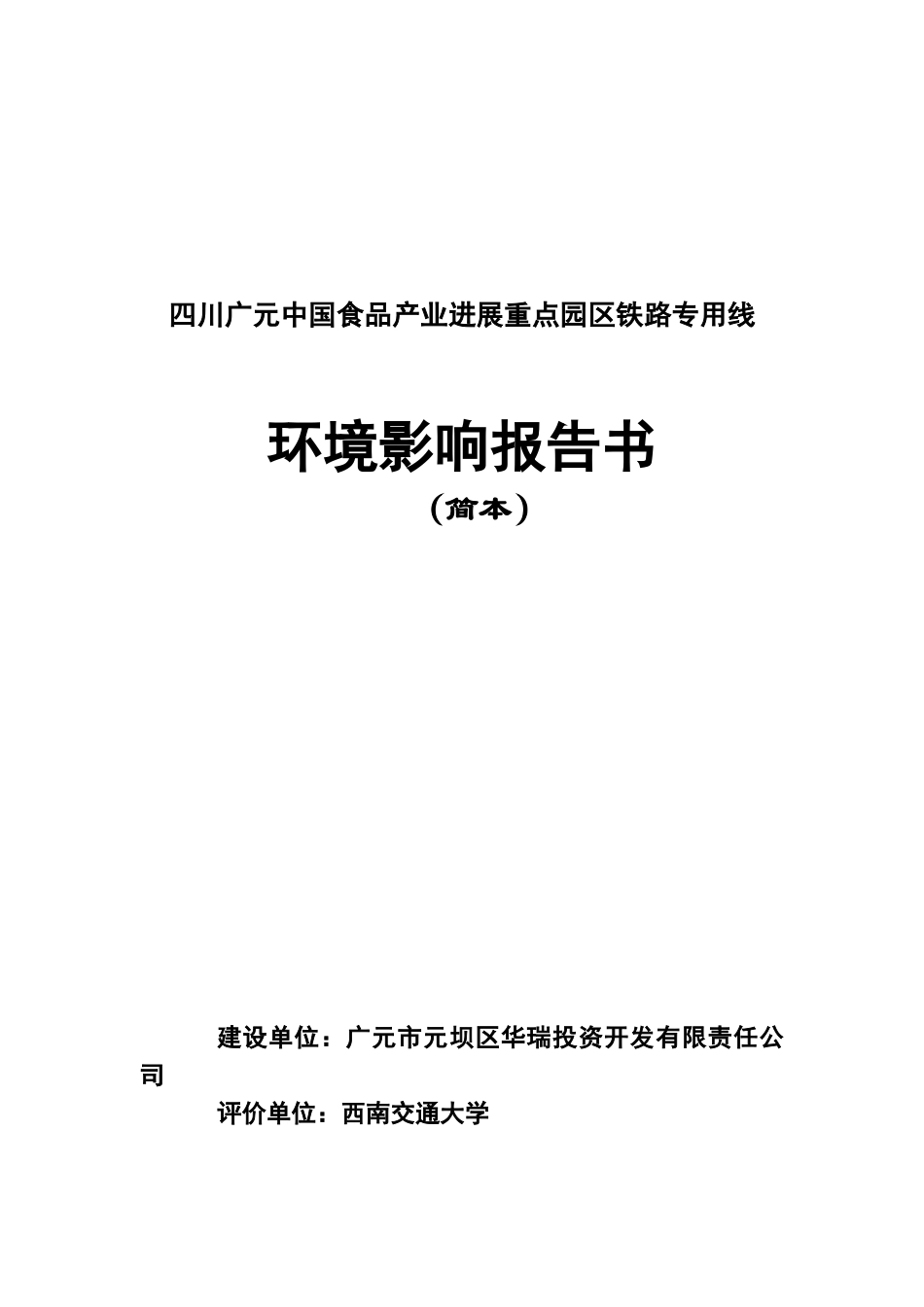 四川广元中国食品产业进展重点园区铁路专用线

环境影响报告书

（简本）

建设单位：广元市元坝区华瑞投资开发有限责任公司

评价单位：西南交通大学